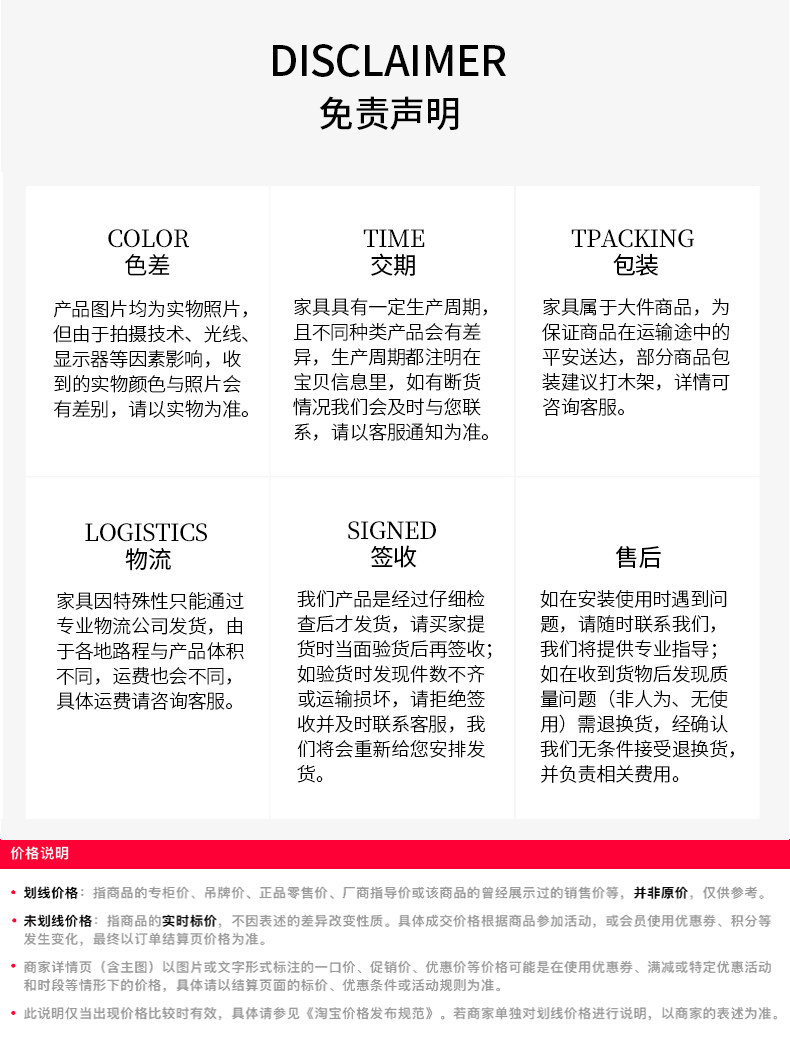 DISCLAIMER
免责声明

COLOR
色差

产品图片均为实物照片，但由于拍摄技术、光线、显示器等因素影响，收到的实物颜色与照片会有差别，请以实物为准。

TIME
交期

家具具有一定生产周期，且不同种类产品会有差异，生产周期都注明在宝贝信息里，如有断货情况我们会及时与您联系，请以客服通知为准。

TPACKING
包装

家具属于大件商品，为保证商品在运输途中的平安送达，部分商品包装建议打木架，详情可咨询客服。

LOGISTICS
物流

家具因特殊性只能通过专业物流公司发货，由于各地路程与产品体积不同，运费也会不同，具体运费请咨询客服。

SIGNED
签收

我们产品是经过仔细检查后才发货，请买家提货时当面验货后再签收；如验货时发现件数不齐或运输损坏，请拒绝签收并及时联系客服，我们将会重新给您安排发货。

售后

如在安装使用时遇到问题，请随时联系我们，我们将提供专业指导；如在收到货物后发现质量问题（非人为、无使用）需退换货，经确认我们无条件接受退换货，并负责相关费用。

价格说明

• 划线价格：指商品的专柜价、吊牌价、正品零售价、厂商指导价或该商品的曾经展示过的销售价等，并非原价，仅供参考。

• 未划线价格：指商品的实时标价，不因表述的差异改变性质。具体成交价格根据商品参加活动，或会员使用优惠券、积分等发生变化，最终以订单结算页价格为准。

• 商家详情页（含主图）以图片或文字形式标注的一口价、促销价、优惠价等价格可能是在使用优惠券、满减或特定优惠活动和时段等情形下的价格，具体请以结算页面的标价、优惠条件或活动规则为准。

• 此说明仅当出现价格比较时有效，具体请参见《淘宝价格发布规范》。若商家单独对划线价格进行说明，以商家的表述为准。